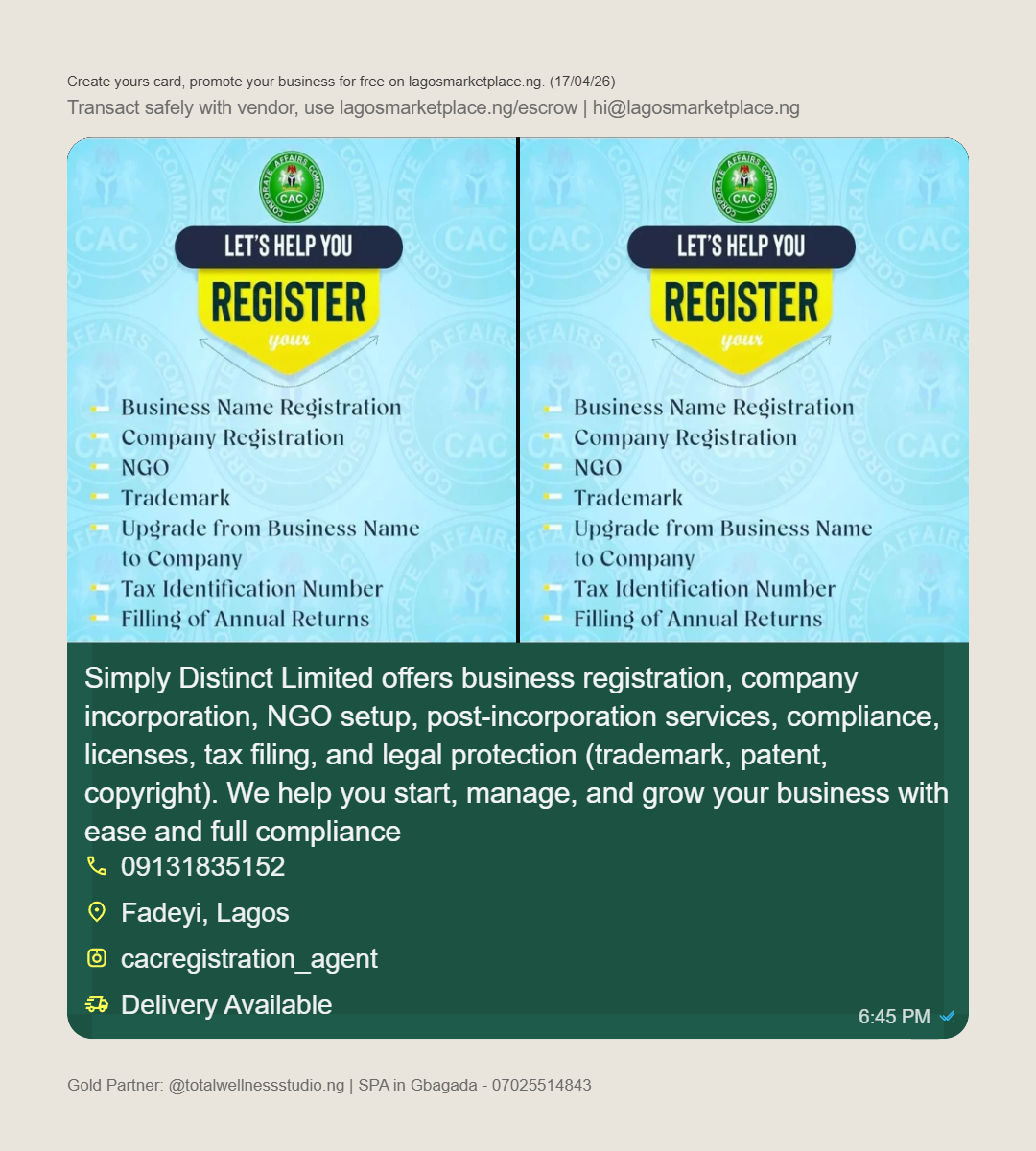 Create yours card, promote your business for free on lagosmarketplace.ng. (17/04/26)
Transact safely with vendor, use lagosmarketplace.ng/escrow | hi@lagosmarketplace.ng

CORPORATE AFFAIRS COMMISSION CAC
LET'S HELP YOU
REGISTER
your
Business Name Registration
Company Registration
NGO
Trademark
Upgrade from Business Name to Company
Tax Identification Number
Filling of Annual Returns

CORPORATE AFFAIRS COMMISSION CAC
LET'S HELP YOU
REGISTER
your
Business Name Registration
Company Registration
NGO
Trademark
Upgrade from Business Name to Company
Tax Identification Number
Filling of Annual Returns

Simply Distinct Limited offers business registration, company incorporation, NGO setup, post-incorporation services, compliance, licenses, tax filing, and legal protection (trademark, patent, copyright). We help you start, manage, and grow your business with ease and full compliance

09131835152
Fadeyi, Lagos
cacregistration_agent
Delivery Available
6:45 PM

Gold Partner: @totalwellnessstudio.ng | SPA in Gbagada - 07025514843